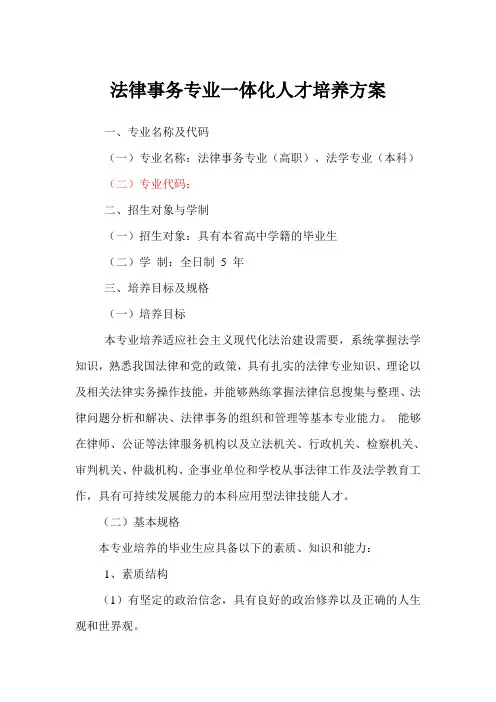 法律事务专业一体化人才培养方案

一、专业名称及代码

（一）专业名称：法律事务专业（高职）、法学专业（本科）

（二）专业代码：

二、招生对象与学制

（一）招生对象：具有本省高中学籍的毕业生

（二）学 制：全日制 5 年

三、培养目标及规格

（一）培养目标

本专业培养适应社会主义现代化法治建设需要，系统掌握法学知识，熟悉我国法律和党的政策，具有扎实的法律专业知识、理论以及相关法律实务操作技能，并能够熟练掌握法律信息搜集与整理、法律问题分析和解决、法律事务的组织和管理等基本专业能力。 能够在律师、公证等法律服务机构以及立法机关、行政机关、检察机关、审判机关、仲裁机构、企事业单位和学校从事法律工作及法学教育工作，具有可持续发展能力的本科应用型法律技能人才。

（二）基本规格

本专业培养的毕业生应具备以下的素质、知识和能力：

1、素质结构

（1）有坚定的政治信念，具有良好的政治修养以及正确的人生观和世界观。